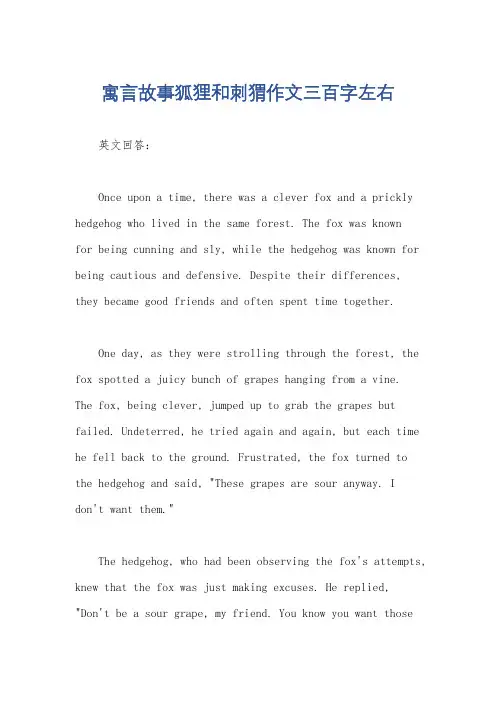 寓言故事狐狸和刺猬作文三百字左右

英文回答：

Once upon a time, there was a clever fox and a prickly hedgehog who lived in the same forest. The fox was known for being cunning and sly, while the hedgehog was known for being cautious and defensive. Despite their differences, they became good friends and often spent time together.

One day, as they were strolling through the forest, the fox spotted a juicy bunch of grapes hanging from a vine. The fox, being clever, jumped up to grab the grapes but failed. Undeterred, he tried again and again, but each time he fell back to the ground. Frustrated, the fox turned to the hedgehog and said, "These grapes are sour anyway. I don't want them."

The hedgehog, who had been observing the fox's attempts, knew that the fox was just making excuses. He replied, "Don't be a sour grape, my friend. You know you want those